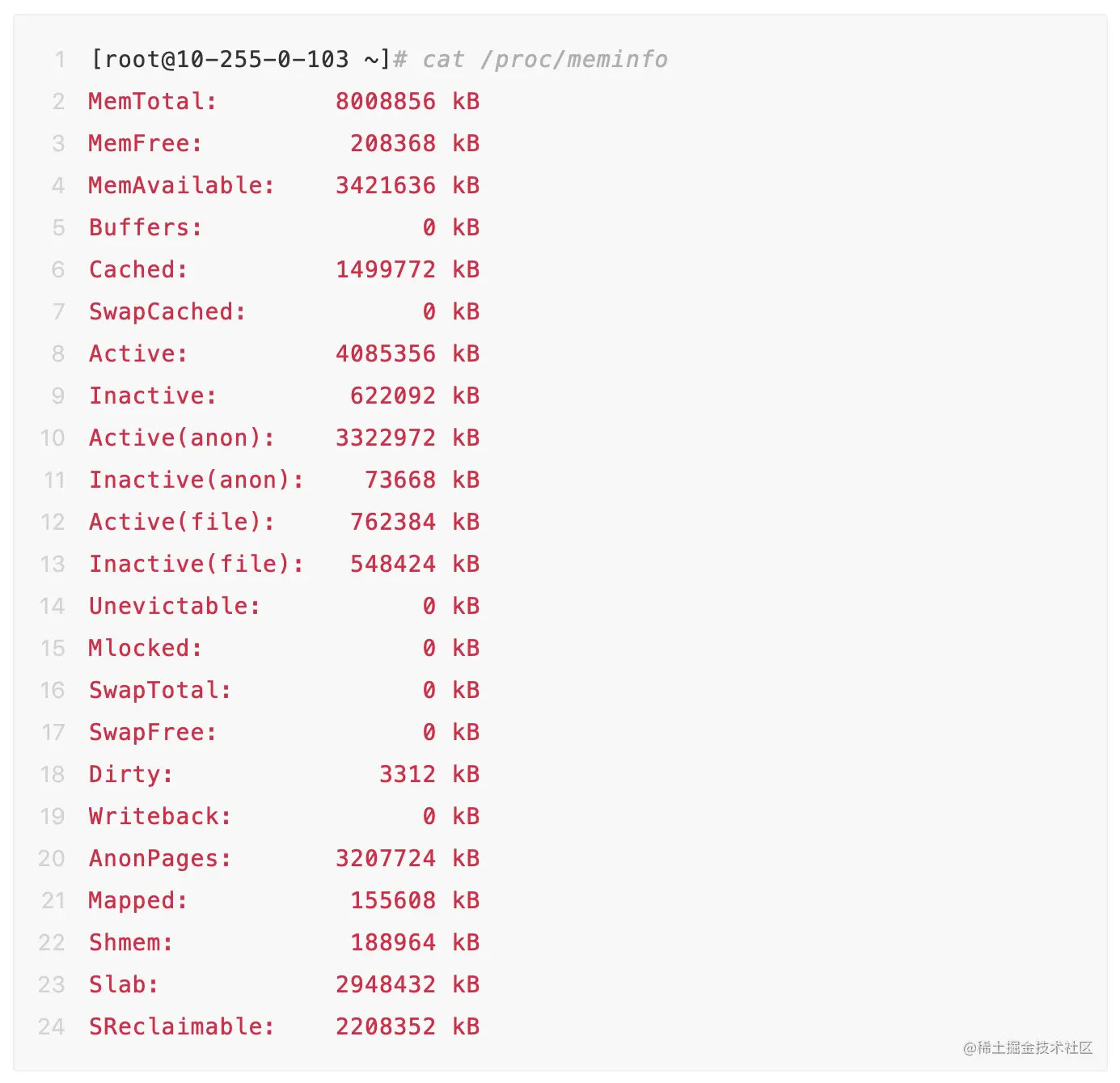 1 [root@10-255-0-103 ~]# cat /proc/meminfo
2 MemTotal: 8008856 kB
3 MemFree: 208368 kB
4 MemAvailable: 3421636 kB
5 Buffers: 0 kB
6 Cached: 1499772 kB
7 SwapCached: 0 kB
8 Active: 4085356 kB
9 Inactive: 622092 kB
10 Active(anon): 3322972 kB
11 Inactive(anon): 73668 kB
12 Active(file): 762384 kB
13 Inactive(file): 548424 kB
14 Unevictable: 0 kB
15 Mlocked: 0 kB
16 SwapTotal: 0 kB
17 SwapFree: 0 kB
18 Dirty: 3312 kB
19 Writeback: 0 kB
20 AnonPages: 3207724 kB
21 Mapped: 155608 kB
22 Shmem: 188964 kB
23 Slab: 2948432 kB
24 SReclaimable: 2208352 kB

@稀土掘金技术社区